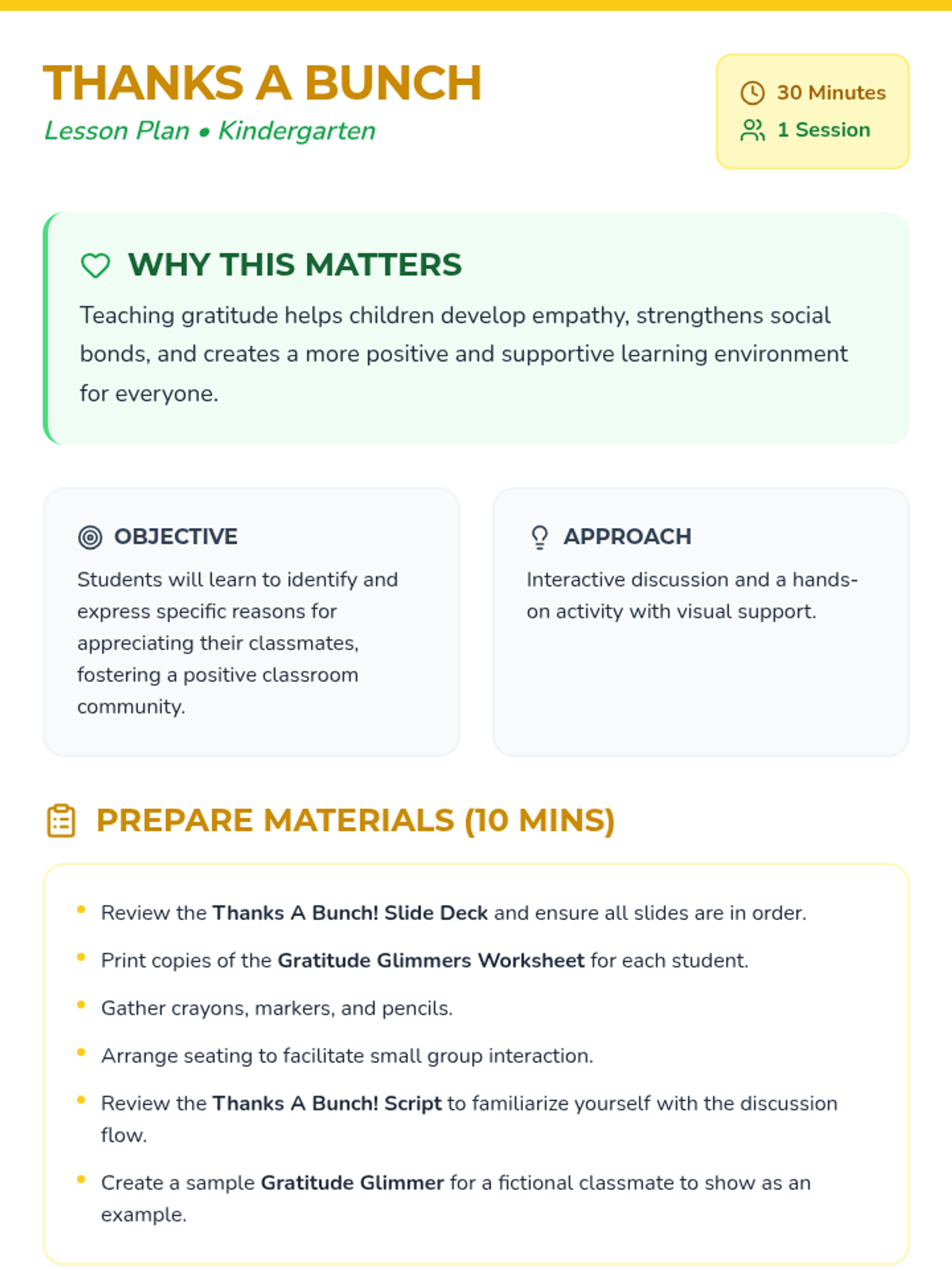 THANKS A BUNCH
Lesson Plan • Kindergarten

30 Minutes
1 Session

WHY THIS MATTERS

Teaching gratitude helps children develop empathy, strengthens social bonds, and creates a more positive and supportive learning environment for everyone.

OBJECTIVE

Students will learn to identify and express specific reasons for appreciating their classmates, fostering a positive classroom community.

APPROACH

Interactive discussion and a hands-on activity with visual support.

PREPARE MATERIALS (10 MINS)

• Review the Thanks A Bunch! Slide Deck and ensure all slides are in order.
• Print copies of the Gratitude Glimmers Worksheet for each student.
• Gather crayons, markers, and pencils.
• Arrange seating to facilitate small group interaction.
• Review the Thanks A Bunch! Script to familiarize yourself with the discussion flow.
• Create a sample Gratitude Glimmer for a fictional classmate to show as an example.